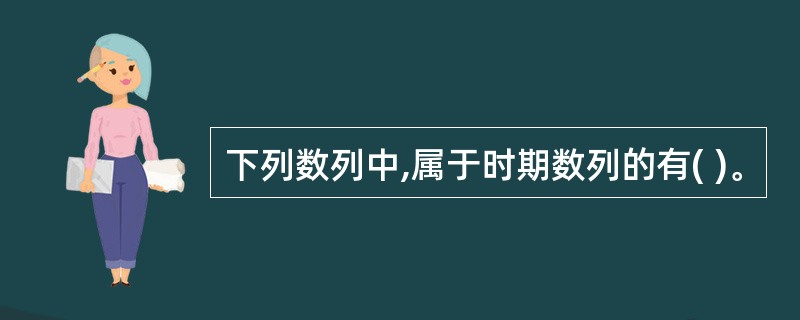 下列数列中,属于时期数列的有( )。